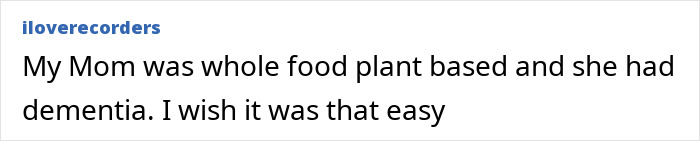 iloverecorders

My Mom was whole food plant based and she had dementia. I wish it was that easy